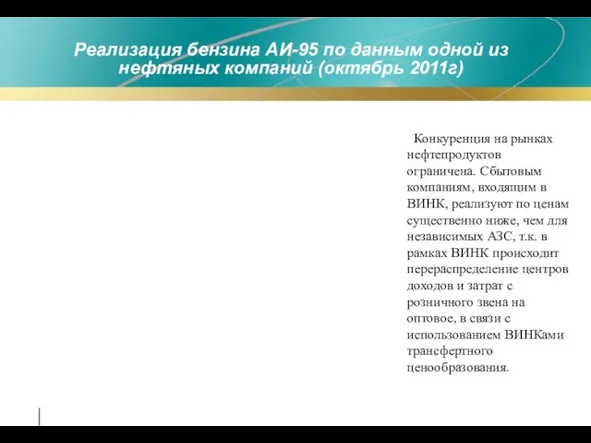 Реализация бензина АИ-95 по данным одной из нефтяных компаний (октябрь 2011г)

Конкуренция на рынках нефтепродуктов ограничена. Сбытовым компаниям, входящим в ВИНК, реализуют по ценам существенно ниже, чем для независимых АЗС, т.к. в рамках ВИНК происходит перераспределение центров доходов и затрат с розничного звена на оптовое, в связи с использованием ВИНКами трансфертного ценообразования.